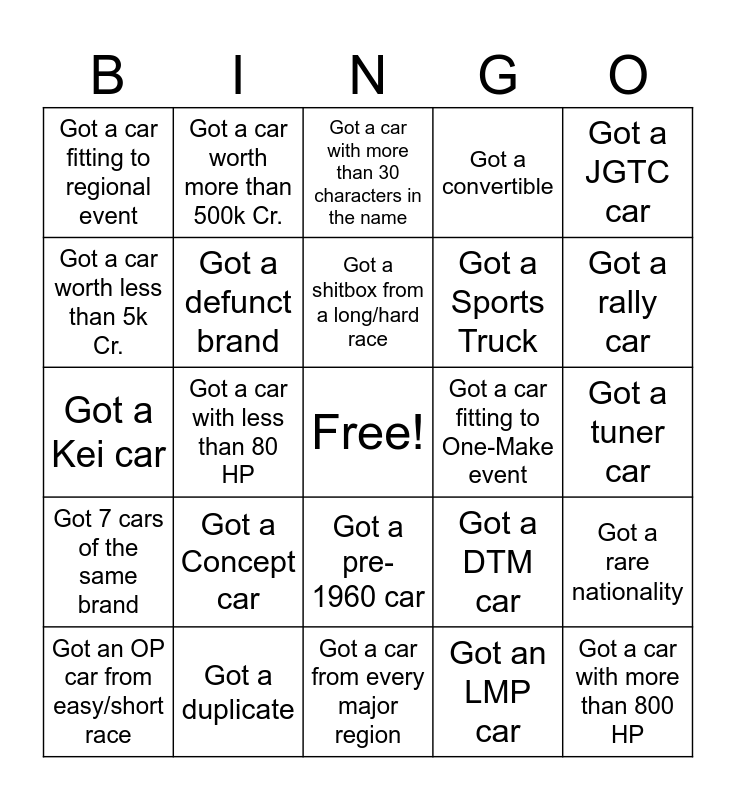 | B | I | N | G | O |
|---|---|---|---|---|
| Got a car fitting to regional event | Got a car worth more than 500k Cr. | Got a car with more than 30 characters in the name | Got a convertible | Got a JGTC car |
| Got a car worth less than 5k Cr. | Got a defunct brand | Got a shitbox from a long/hard race | Got a Sports Truck | Got a rally car |
| Got a Kei car | Got a car with less than 80 HP | Free! | Got a car fitting to One-Make event | Got a tuner car |
| Got 7 cars of the same brand | Got a Concept car | Got a pre-1960 car | Got a DTM car | Got a rare nationality |
| Got an OP car from easy/short race | Got a duplicate | Got a car from every major region | Got an LMP car | Got a car with more than 800 HP |